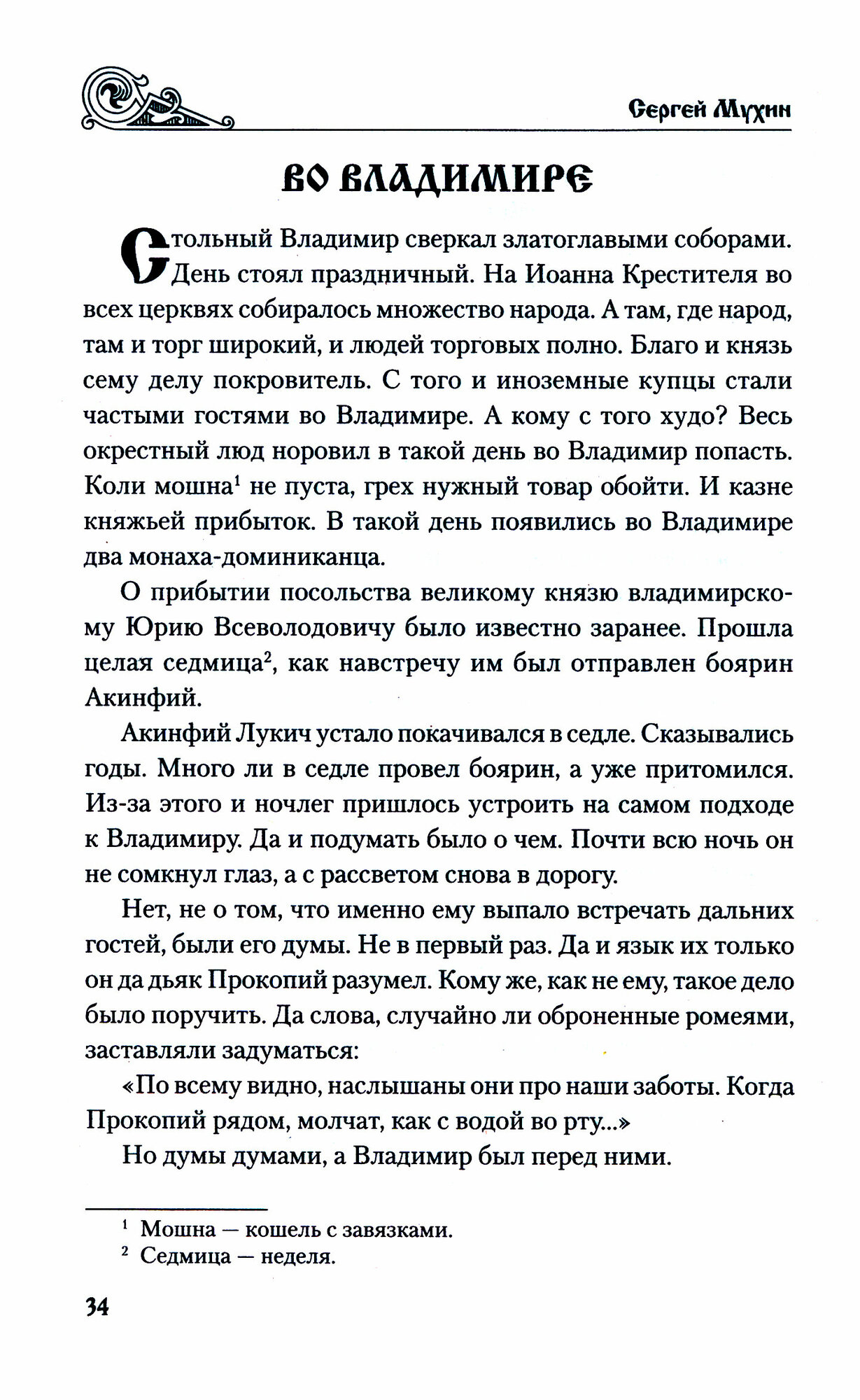 Сергей Мухин

ВО ВЛАДИМИРЕ

Стольный Владимир сверкал златоглавыми соборами. День стоял праздничный. На Иоанна Крестителя во всех церквях собиралось множество народа. А там, где народ, там и торг широкий, и людей торговых полно. Благо и князь сему делу покровитель. С того и иноземные купцы стали частыми гостями во Владимире. А кому с того худо? Весь окрестный люд норовил в такой день во Владимир попасть. Коли мошна$^1$ не пуста, грех нужный товар обойти. И казне княжьей прибыток. В такой день появились во Владимире два монаха-доминиканца.

О прибытии посольства великому князю владимирскому Юрию Всеволодовичу было известно заранее. Прошла целая седмица$^2$, как навстречу им был отправлен боярин Акинфий.

Акинфий Лукич устало покачивался в седле. Сказывались годы. Много ли в седле провел боярин, а уже притомился. Из-за этого и ночлег пришлось устроить на самом подходе к Владимиру. Да и подумать было о чем. Почти всю ночь он не сомкнул глаз, а с рассветом снова в дорогу.

Нет, не о том, что именно ему выпало встречать дальних гостей, были его думы. Не в первый раз. Да и язык их только он да дьяк Прокопий разумел. Кому же, как не ему, такое дело было поручить. Да слова, случайно ли оброненные ромеями, заставляли задуматься:

«По всему видно, наслышаны они про наши заботы. Когда Прокопий рядом, молчат, как с водой во рту...»

Но думы думами, а Владимир был перед ними.

$^1$ Мошна — кошель с завязками.
$^2$ Седмица — неделя.

34